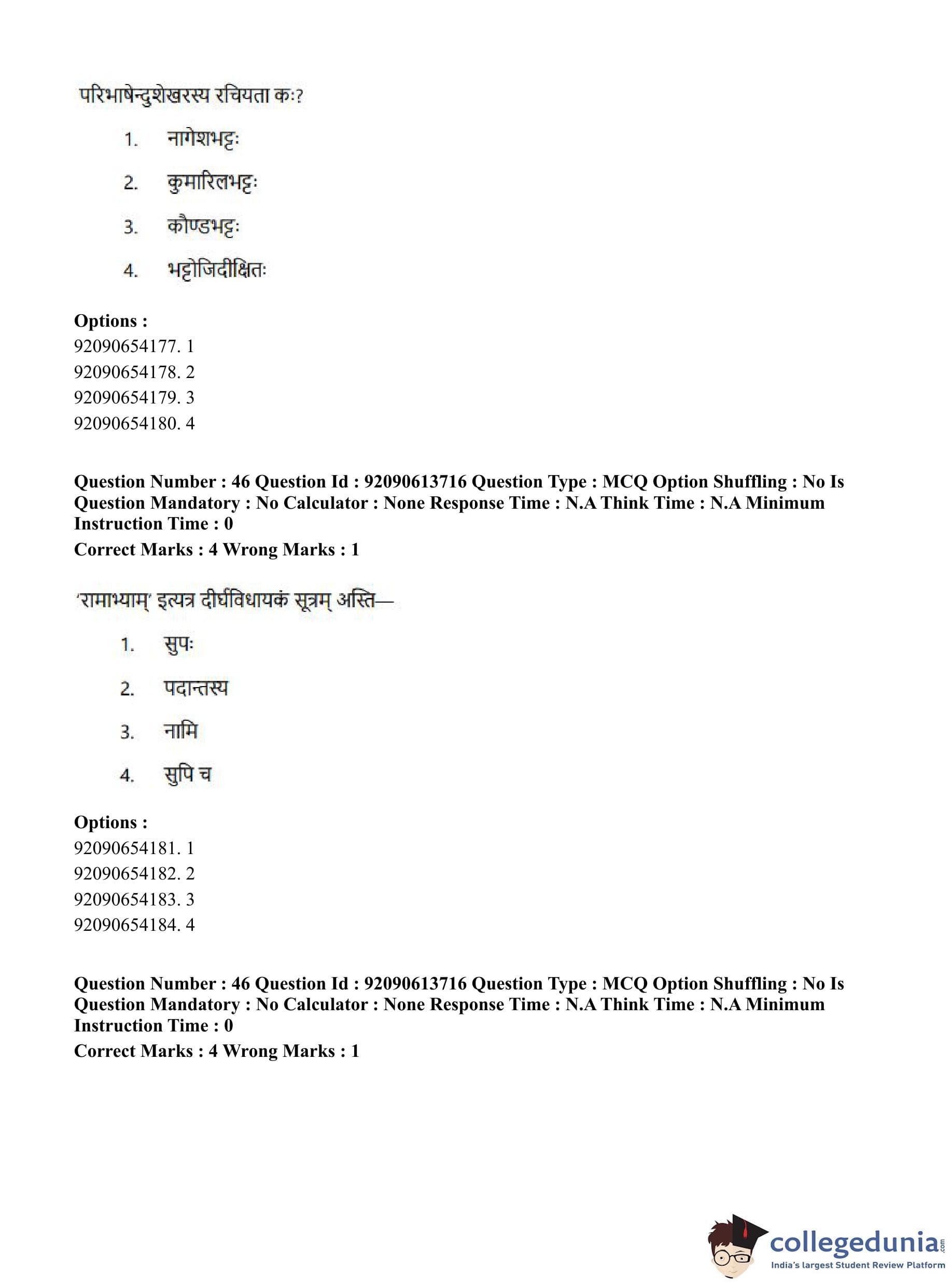 परिभाषेन्दुशेखरस्य रचियता कः?

1. नागेशभट्टः

2. कुमारिलभट्टः

3. कौण्डभट्टः

4. भट्टोजिदीक्षितः

**Options :**
92090654177. 1
92090654178. 2
92090654179. 3
92090654180. 4

**Question Number : 46 Question Id : 92090613716 Question Type : MCQ Option Shuffling : No Is Question Mandatory : No Calculator : None Response Time : N.A Think Time : N.A Minimum Instruction Time : 0**
**Correct Marks : 4 Wrong Marks : 1**

'रामाभ्याम्' इत्यत्र दीर्घविधायकं सूत्रम् अस्ति—

1. सुपः

2. पदान्तस्य

3. नामि

4. सुपि च

**Options :**
92090654181. 1
92090654182. 2
92090654183. 3
92090654184. 4

**Question Number : 46 Question Id : 92090613716 Question Type : MCQ Option Shuffling : No Is Question Mandatory : No Calculator : None Response Time : N.A Think Time : N.A Minimum Instruction Time : 0**
**Correct Marks : 4 Wrong Marks : 1**

collegedunia.com
India's largest Student Review Platform